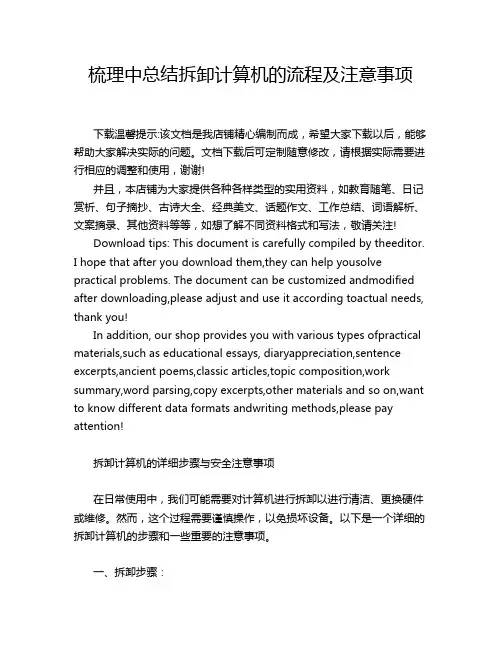 梳理中总结拆卸计算机的流程及注意事项

下载温馨提示:该文档是我店铺精心编制而成，希望大家下载以后，能够帮助大家解决实际的问题。文档下载后可定制随意修改，请根据实际需要进行相应的调整和使用，谢谢!

并且，本店铺为大家提供各种各样类型的实用资料，如教育随笔、日记赏析、句子摘抄、古诗大全、经典美文、话题作文、工作总结、词语解析、文案摘录、其他资料等等，如想了解不同资料格式和写法，敬请关注!

Download tips: This document is carefully compiled by theeditor. I hope that after you download them,they can help yousolve practical problems. The document can be customized andmodified after downloading,please adjust and use it according toactual needs, thank you!

In addition, our shop provides you with various types ofpractical materials,such as educational essays, diaryappreciation,sentence excerpts,ancient poems,classic articles,topic composition,work summary,word parsing,copy excerpts,other materials and so on,want to know different data formats andwriting methods,please pay attention!

拆卸计算机的详细步骤与安全注意事项

在日常使用中，我们可能需要对计算机进行拆卸以进行清洁、更换硬件或维修。然而，这个过程需要谨慎操作，以免损坏设备。以下是一个详细的拆卸计算机的步骤和一些重要的注意事项。

一、拆卸步骤：